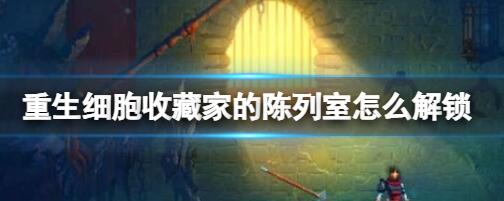 重生细胞收藏家的陈列室怎么解锁